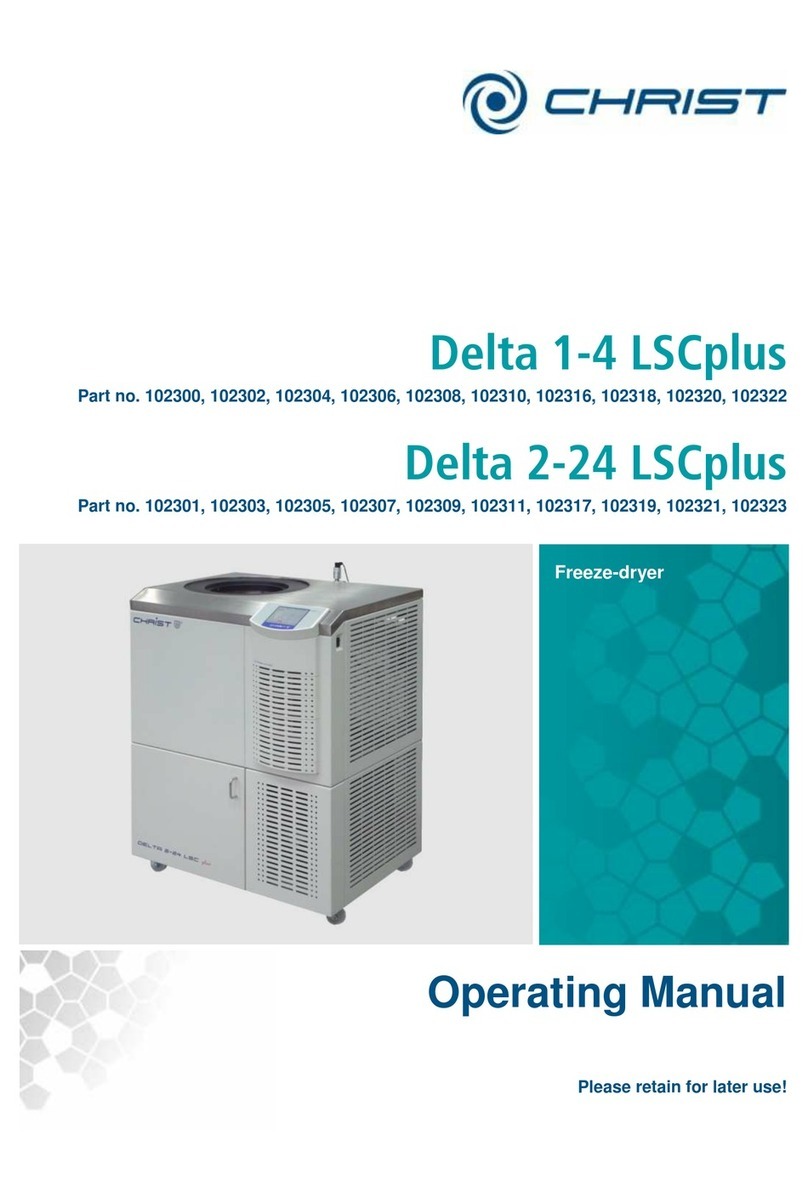 CHRIST

Delta 1-4 LSCplus

Part no. 102300, 102302, 102304, 102306, 102308, 102310, 102316, 102318, 102320, 102322

Delta 2-24 LSCplus

Part no. 102301, 102303, 102305, 102307, 102309, 102311, 102317, 102319, 102321, 102323

CHRIST

DELTA 2-24 LSC plus

Freeze-dryer

Operating Manual

Please retain for later use!